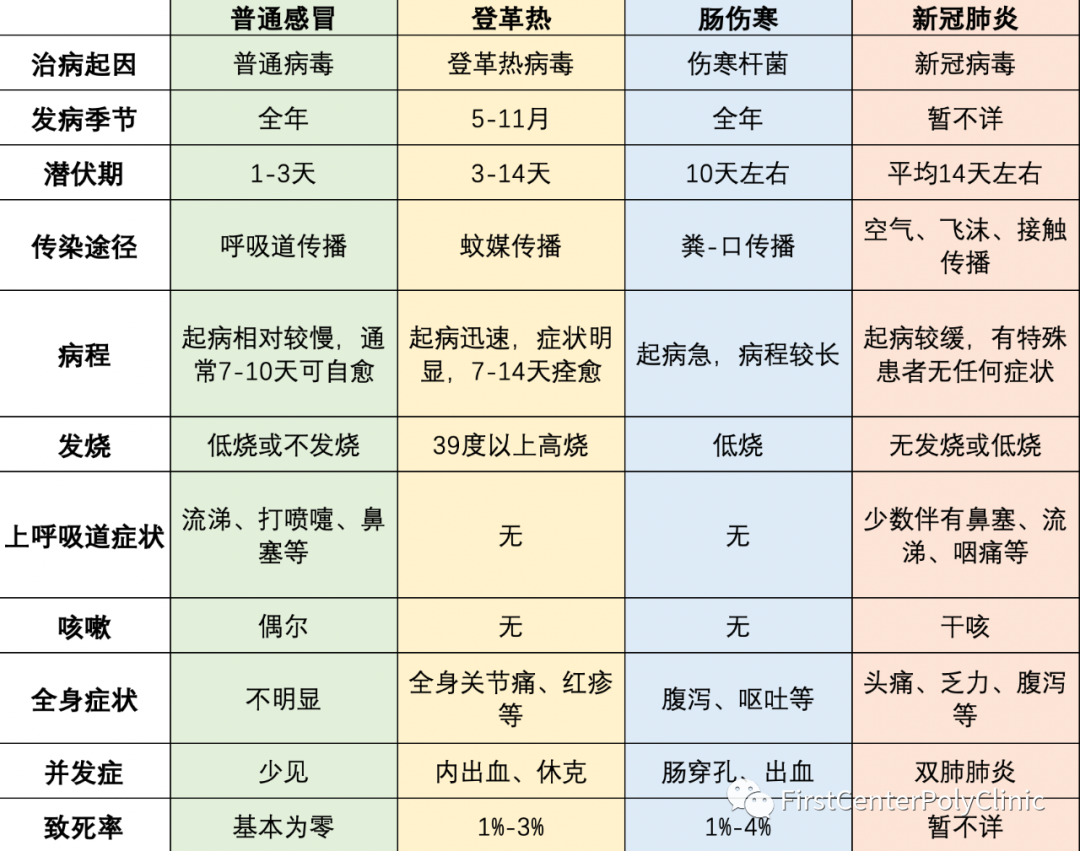 |  | 普通感冒 | 登革热 | 肠伤寒 | 新冠肺炎 |
|---|---|---|---|---|
| 治病起因 | 普通病毒 | 登革热病毒 | 伤寒杆菌 | 新冠病毒 |
| 发病季节 | 全年 | 5-11月 | 全年 | 暂不详 |
| 潜伏期 | 1-3天 | 3-14天 | 10天左右 | 平均14天左右 |
| 传染途径 | 呼吸道传播 | 蚊媒传播 | 粪-口传播 | 空气、飞沫、接触传播 |
| 病程 | 起病相对较慢，通常7-10天可自愈 | 起病迅速，症状明显，7-14天痊愈 | 起病急，病程较长 | 起病较缓，有特殊患者无任何症状 |
| 发烧 | 低烧或不发烧 | 39度以上高烧 | 低烧 | 无发烧或低烧 |
| 上呼吸道症状 | 流涕、打喷嚏、鼻塞等 | 无 | 无 | 少数伴有鼻塞、流涕、咽痛等 |
| 咳嗽 | 偶尔 | 无 | 无 | 干咳 |
| 全身症状 | 不明显 | 全身关节痛、红疹等 | 腹泻、呕吐等 | 头痛、乏力、腹泻等 |
| 并发症 | 少见 | 内出血、休克 | 肠穿孔、出血 | 双肺肺炎 |
| 致死率 | 基本为零 | 1%-3% | 1%-4% | 暂不详 |

FirstCenterPolyClinic